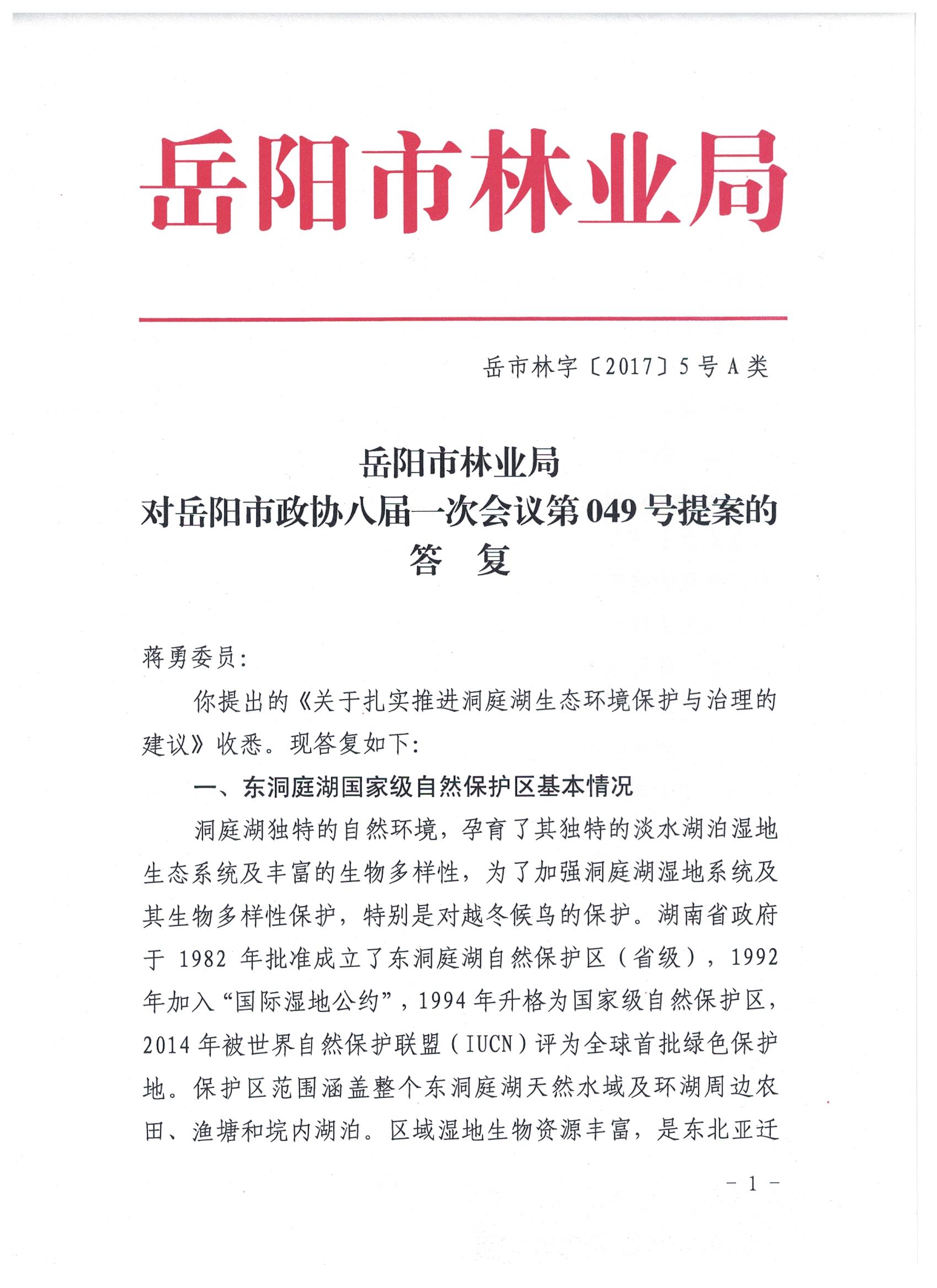 岳阳市林业局

岳市林字〔2017〕5号A类

岳阳市林业局
对岳阳市政协八届一次会议第049号提案的
答 复

蒋勇委员：

你提出的《关于扎实推进洞庭湖生态环境保护与治理的建议》收悉。现答复如下：

一、东洞庭湖国家级自然保护区基本情况

洞庭湖独特的自然环境，孕育了其独特的淡水湖泊湿地生态系统及丰富的生物多样性，为了加强洞庭湖湿地系统及其生物多样性保护，特别是对越冬候鸟的保护。湖南省政府于1982年批准成立了东洞庭湖自然保护区（省级），1992年加入“国际湿地公约”，1994年升格为国家级自然保护区，2014年被世界自然保护联盟（IUCN）评为全球首批绿色保护地。保护区范围涵盖整个东洞庭湖天然水域及环湖周边农田、渔塘和垸内湖泊。区域湿地生物资源丰富，是东北亚迁

－1－